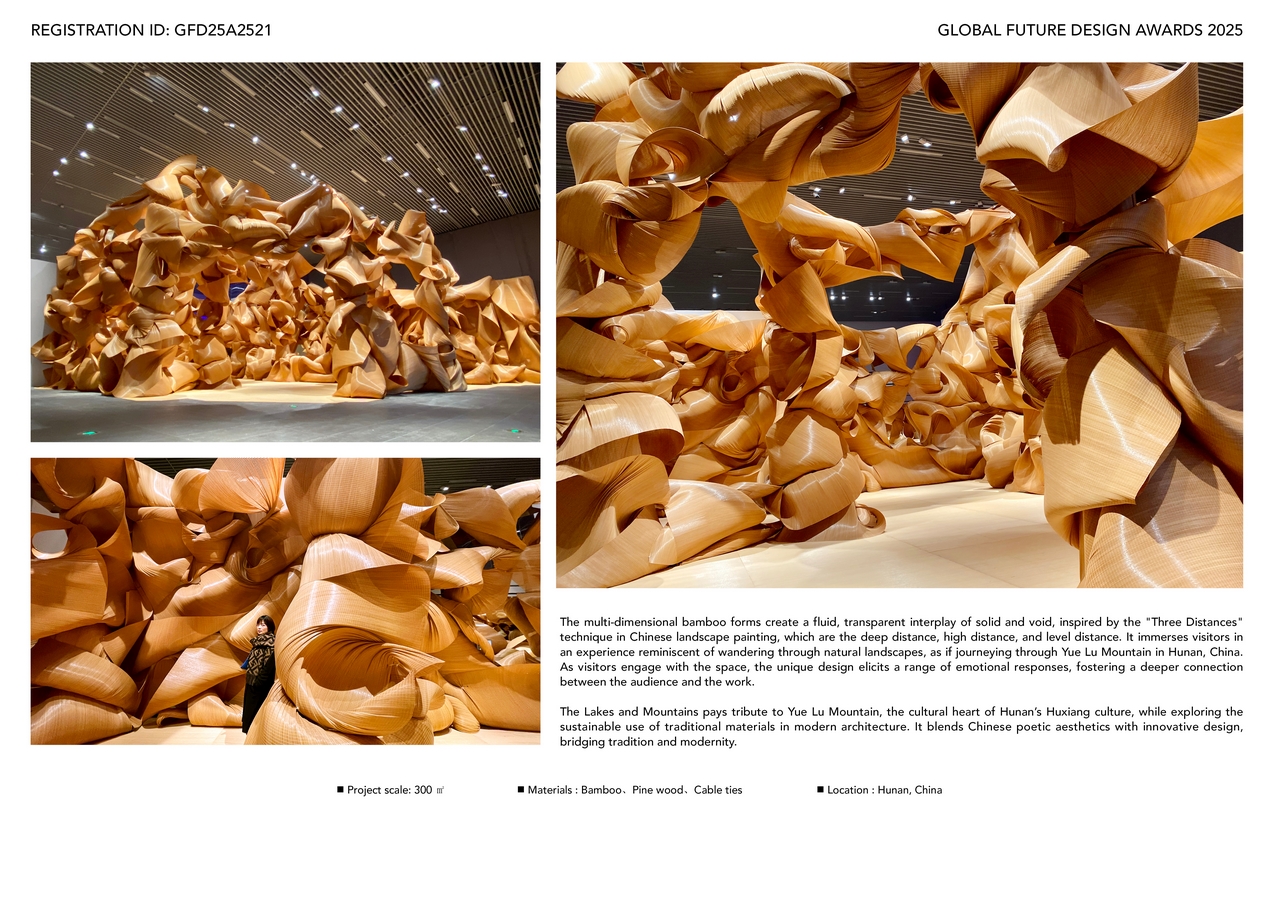 REGISTRATION ID: GFD25A2521

GLOBAL FUTURE DESIGN AWARDS 2025

The multi-dimensional bamboo forms create a fluid, transparent interplay of solid and void, inspired by the "Three Distances" technique in Chinese landscape painting, which are the deep distance, high distance, and level distance. It immerses visitors in an experience reminiscent of wandering through natural landscapes, as if journeying through Yue Lu Mountain in Hunan, China. As visitors engage with the space, the unique design elicits a range of emotional responses, fostering a deeper connection between the audience and the work.

The Lakes and Mountains pays tribute to Yue Lu Mountain, the cultural heart of Hunan's Huxiang culture, while exploring the sustainable use of traditional materials in modern architecture. It blends Chinese poetic aesthetics with innovative design, bridging tradition and modernity.

■ Project scale: 300 ㎡

■ Materials : Bamboo、Pine wood、Cable ties

■ Location : Hunan, China